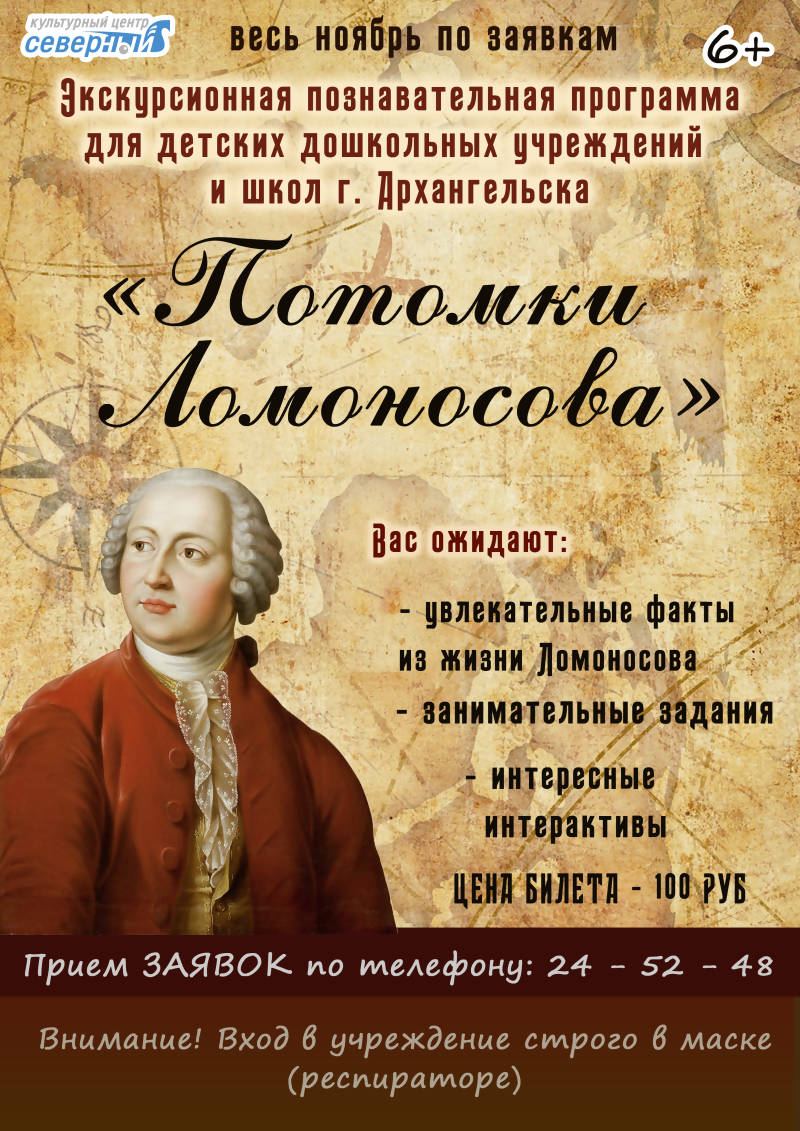 культурный центр
северный

весь ноябрь по заявкам

6+

Экскурсионная познавательная программа для детских дошкольных учреждений и школ г. Архангельска

«Потомки Ломоносова»

Вас ожидают:

- увлекательные факты из жизни Ломоносова
- занимательные задания
- интересные интерактивы

ЦЕНА БИЛЕТА - 100 РУБ

Прием ЗАЯВОК по телефону: 24 - 52 - 48

Внимание! Вход в учреждение строго в маске (респираторе)